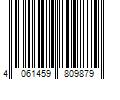 4 061459 809879